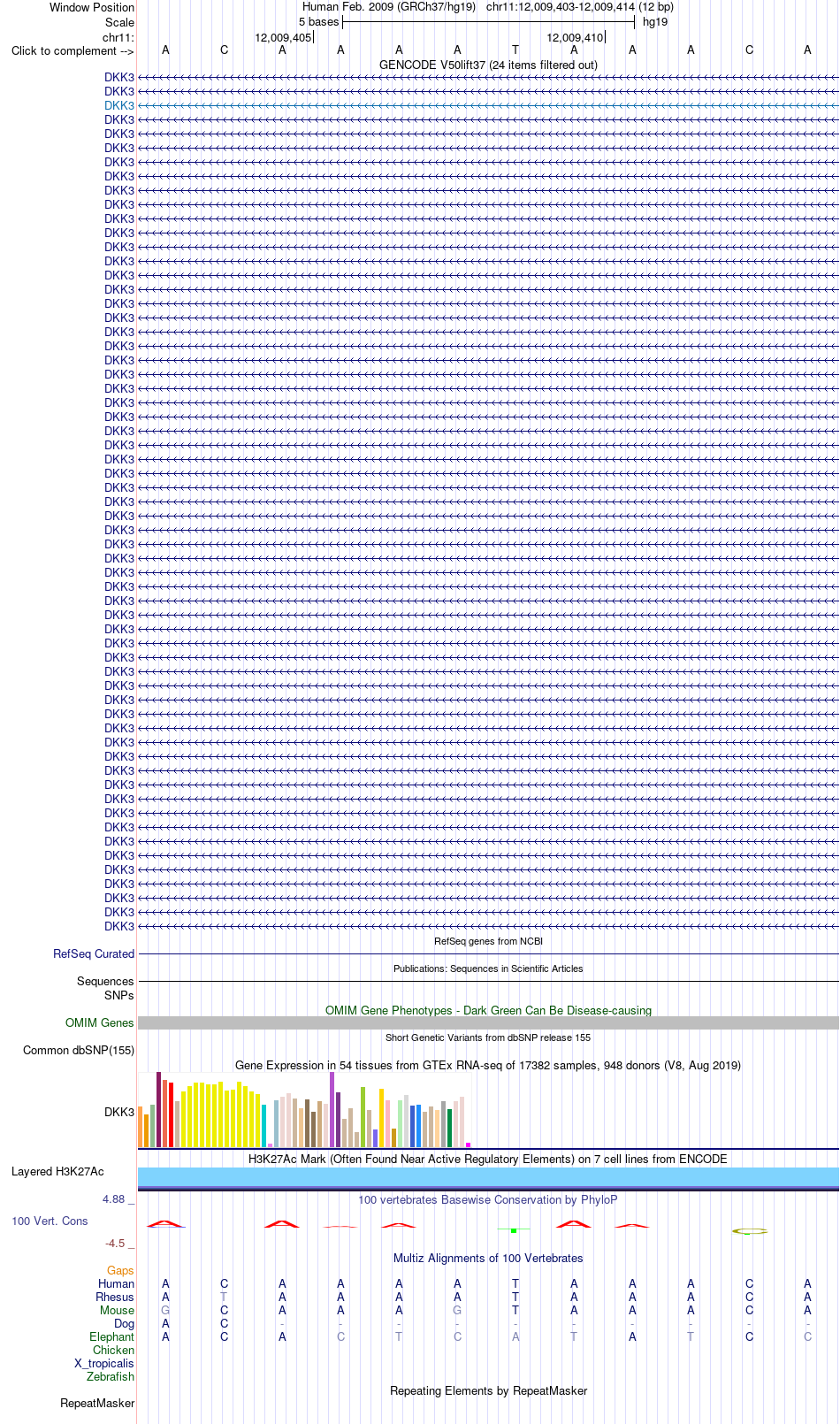 Window Position Human Feb. 2009 (GRCh37/hg19) chr11:12,009,403-12,009,414 (12 bp)
Scale 5 bases hg19
chr11: 12,009,405 12,009,410
Click to complement --> A C A A A A T A A A C A
GENCODE V50lift37 (24 items filtered out)
DKK3
DKK3
DKK3
DKK3
DKK3
DKK3
DKK3
DKK3
DKK3
DKK3
DKK3
DKK3
DKK3
DKK3
DKK3
DKK3
DKK3
DKK3
DKK3
DKK3
DKK3
DKK3
DKK3
DKK3
DKK3
DKK3
DKK3
DKK3
DKK3
DKK3
DKK3
DKK3
DKK3
DKK3
DKK3
DKK3
DKK3
DKK3
DKK3
DKK3
DKK3
DKK3
DKK3
DKK3
DKK3
DKK3
DKK3
DKK3
DKK3
DKK3
DKK3
DKK3
DKK3
DKK3
DKK3
DKK3
DKK3
DKK3
DKK3
DKK3
DKK3
RefSeq genes from NCBI
RefSeq Curated
Publications: Sequences in Scientific Articles
Sequences
SNPs
OMIM Gene Phenotypes - Dark Green Can Be Disease-causing
OMIM Genes
Short Genetic Variants from dbSNP release 155
Common dbSNP(155)
Gene Expression in 54 tissues from GTEx RNA-seq of 17382 samples, 948 donors (V8, Aug 2019)
DKK3
H3K27Ac Mark (Often Found Near Active Regulatory Elements) on 7 cell lines from ENCODE
Layered H3K27Ac
4.88 _
100 vertebrates Basewise Conservation by PhyloP
100 Vert. Cons
-4.5 _
Multiz Alignments of 100 Vertebrates
Gaps
Human A C A A A A T A A A C A
Rhesus A T A A A A T A A A C A
Mouse G C A A A G T A A A C A
Dog A C - - - - - - - - - -
Elephant A C A C T C A T A T C C
Chicken
X_tropicalis
Zebrafish
Repeating Elements by RepeatMasker
RepeatMasker